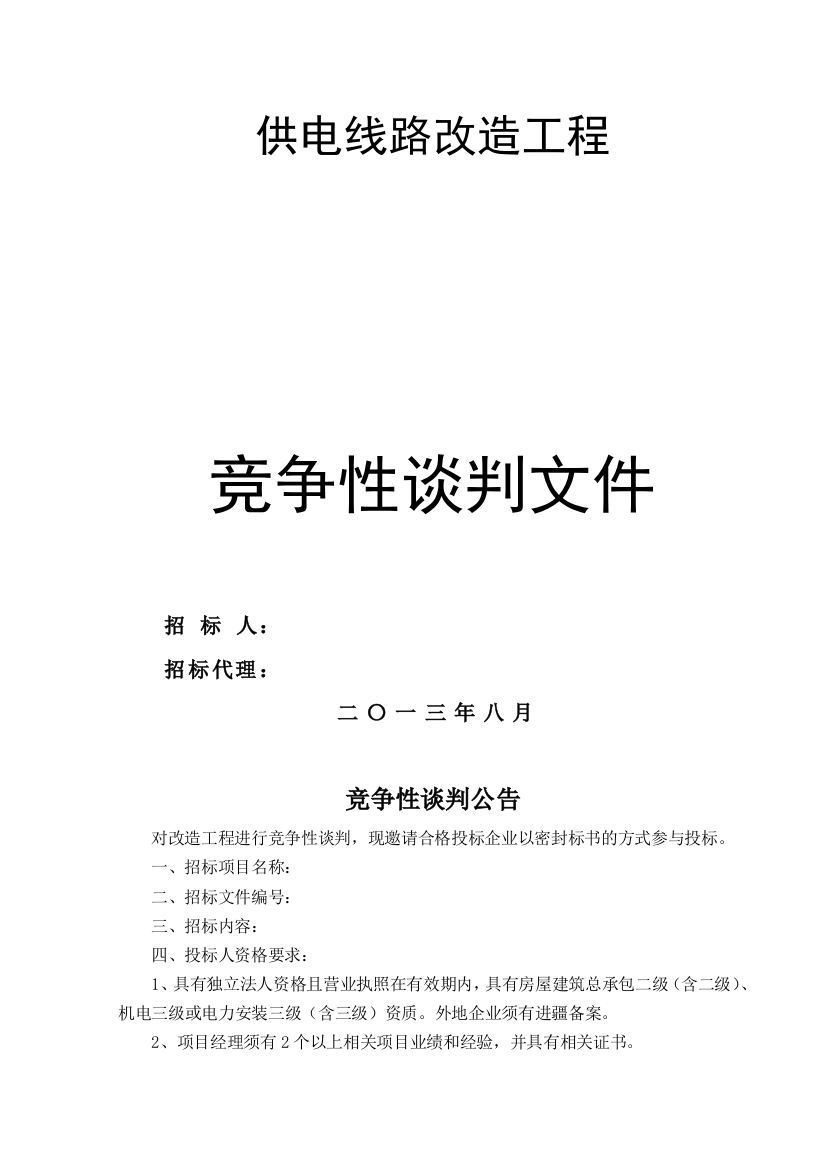 供电线路改造工程

竞争性谈判文件

招　标　人：

招标代理：

二 〇 一 三 年 八 月

竞争性谈判公告

对改造工程进行竞争性谈判，现邀请合格投标企业以密封标书的方式参与投标。

一、招标项目名称：

二、招标文件编号：

三、招标内容：

四、投标人资格要求：

1、具有独立法人资格且营业执照在有效期内，具有房屋建筑总承包二级（含二级）、机电三级或电力安装三级（含三级）资质。外地企业须有进疆备案。

2、项目经理须有 2 个以上相关项目业绩和经验，并具有相关证书。